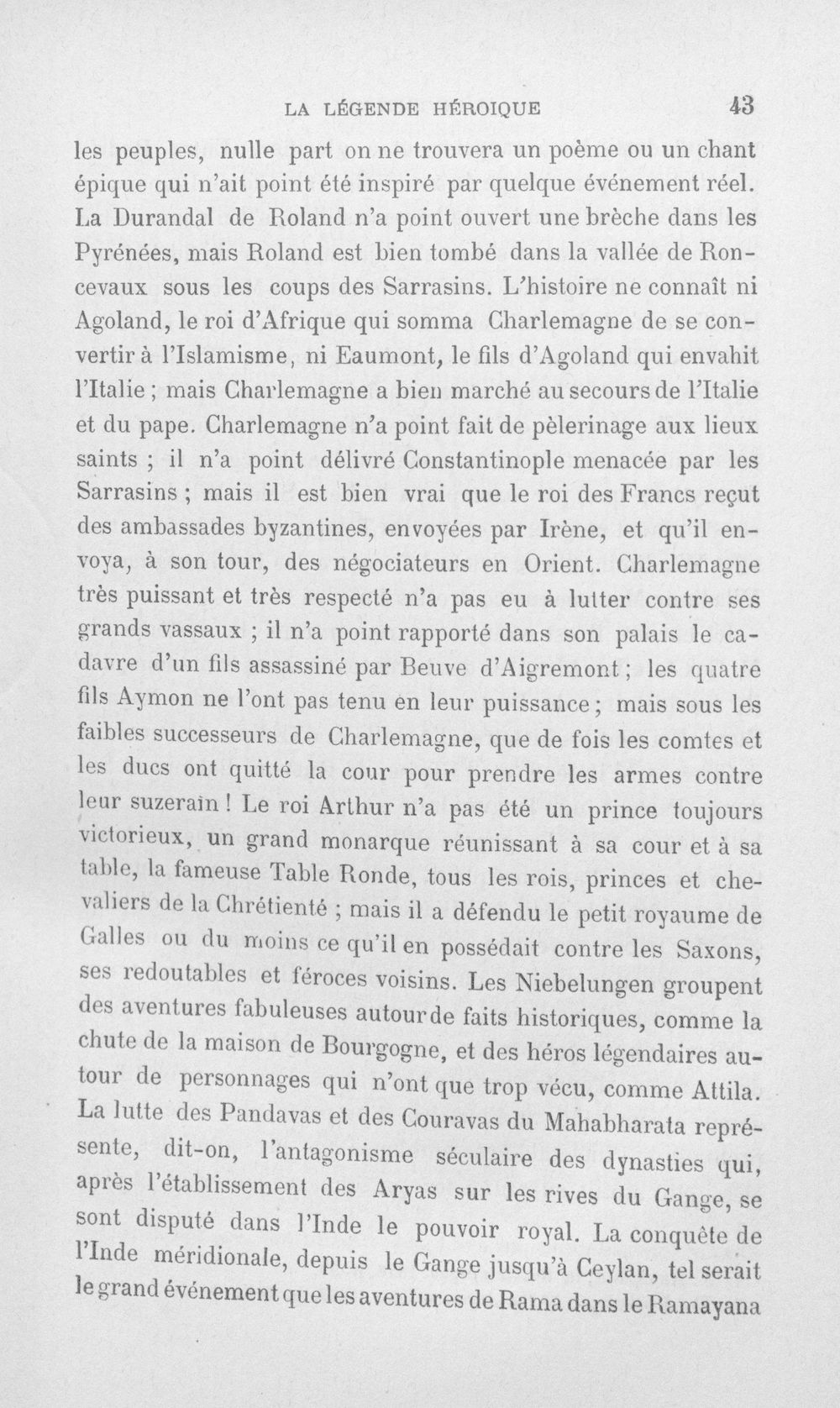 LA LÉGENDE HÉROIQUE 43

les peuples, nulle part on ne trouvera un poème ou un chant épique qui n'ait point été inspiré par quelque événement réel. La Durandal de Roland n'a point ouvert une brèche dans les Pyrénées, mais Roland est bien tombé dans la vallée de Roncevaux sous les coups des Sarrasins. L'histoire ne connaît ni Agoland, le roi d'Afrique qui somma Charlemagne de se convertir à l'Islamisme, ni Eaumont, le fils d'Agoland qui envahit l'Italie ; mais Charlemagne a bien marché au secours de l'Italie et du pape. Charlemagne n'a point fait de pèlerinage aux lieux saints ; il n'a point délivré Constantinople menacée par les Sarrasins ; mais il est bien vrai que le roi des Francs reçut des ambassades byzantines, envoyées par Irène, et qu'il envoya, à son tour, des négociateurs en Orient. Charlemagne très puissant et très respecté n'a pas eu à lutter contre ses grands vassaux ; il n'a point rapporté dans son palais le cadavre d'un fils assassiné par Beuve d'Aigremont ; les quatre fils Aymon ne l'ont pas tenu en leur puissance ; mais sous les faibles successeurs de Charlemagne, que de fois les comtes et les ducs ont quitté la cour pour prendre les armes contre leur suzerain ! Le roi Arthur n'a pas été un prince toujours victorieux, un grand monarque réunissant à sa cour et à sa table, la fameuse Table Ronde, tous les rois, princes et chevaliers de la Chrétienté ; mais il a défendu le petit royaume de Galles ou du moins ce qu'il en possédait contre les Saxons, ses redoutables et féroces voisins. Les Niebelungen groupent des aventures fabuleuses autour de faits historiques, comme la chute de la maison de Bourgogne, et des héros légendaires autour de personnages qui n'ont que trop vécu, comme Attila. La lutte des Pandavas et des Couravas du Mahabharata représente, dit-on, l'antagonisme séculaire des dynasties qui, après l'établissement des Aryas sur les rives du Gange, se sont disputé dans l'Inde le pouvoir royal. La conquête de l'Inde méridionale, depuis le Gange jusqu'à Ceylan, tel serait le grand événement que les aventures de Rama dans le Ramayana